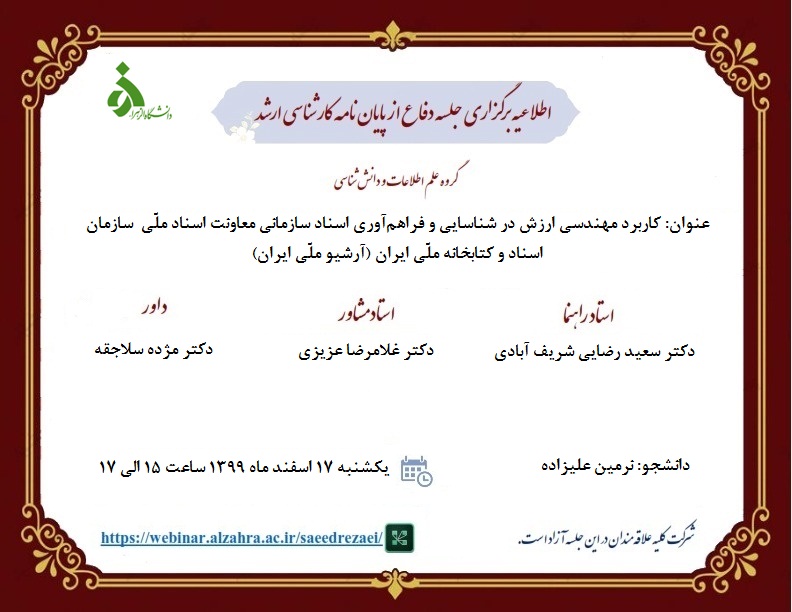 دانشگاه الزهرا

اطلاعیه برگزاری جلسه دفاع از پایان نامه کارشناسی ارشد

گروه علم اطلاعات و دانش شناسی

عنوان: کاربرد مهندسی ارزش در شناسایی و فراهم‌آوری اسناد سازمانی معاونت اسناد ملّی سازمان اسناد و کتابخانه ملّی ایران (آرشیو ملّی ایران)

استاد راهنما
دکتر سعید رضایی شریف آبادی

استاد مشاور
دکتر غلامرضا عزیزی

داور
دکتر مژده سلاجقه

دانشجو: نرمین علیزاده

یکشنبه ۱۷ اسفند ماه ۱۳۹۹ ساعت ۱۵ الی ۱۷

شرکت کلیه علاقه مندان در این جلسه آزاد است.

https://webinar.alzahra.ac.ir/saeedrezaei/